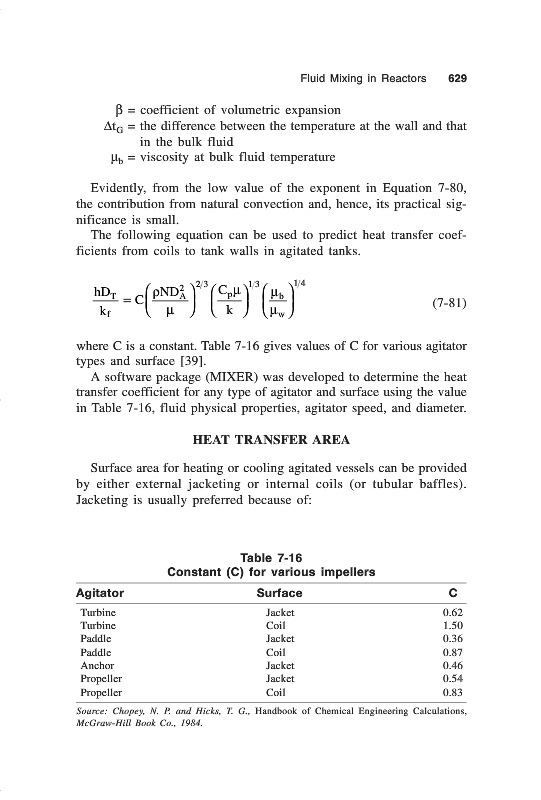 Fluid Mixing in Reactors 629

$\beta$ = coefficient of volumetric expansion
$\Delta t_G$ = the difference between the temperature at the wall and that in the bulk fluid
$\mu_b$ = viscosity at bulk fluid temperature

Evidently, from the low value of the exponent in Equation 7-80, the contribution from natural convection and, hence, its practical significance is small.

The following equation can be used to predict heat transfer coefficients from coils to tank walls in agitated tanks.

$\frac{hD_T}{k_f} = C\left(\frac{\rho N D_A^2}{\mu}\right)^{2/3}\left(\frac{C_p\mu}{k}\right)^{1/3}\left(\frac{\mu_b}{\mu_w}\right)^{1/4}$ (7-81)

where C is a constant. Table 7-16 gives values of C for various agitator types and surface [39].

A software package (MIXER) was developed to determine the heat transfer coefficient for any type of agitator and surface using the value in Table 7-16, fluid physical properties, agitator speed, and diameter.

HEAT TRANSFER AREA

Surface area for heating or cooling agitated vessels can be provided by either external jacketing or internal coils (or tubular baffles). Jacketing is usually preferred because of:

Table 7-16
Constant (C) for various impellers

| Agitator | Surface | C |
|---|---|---|
| Turbine | Jacket | 0.62 |
| Turbine | Coil | 1.50 |
| Paddle | Jacket | 0.36 |
| Paddle | Coil | 0.87 |
| Anchor | Jacket | 0.46 |
| Propeller | Jacket | 0.54 |
| Propeller | Coil | 0.83 |

Source: Chopey, N. P. and Hicks, T. G., Handbook of Chemical Engineering Calculations, McGraw-Hill Book Co., 1984.